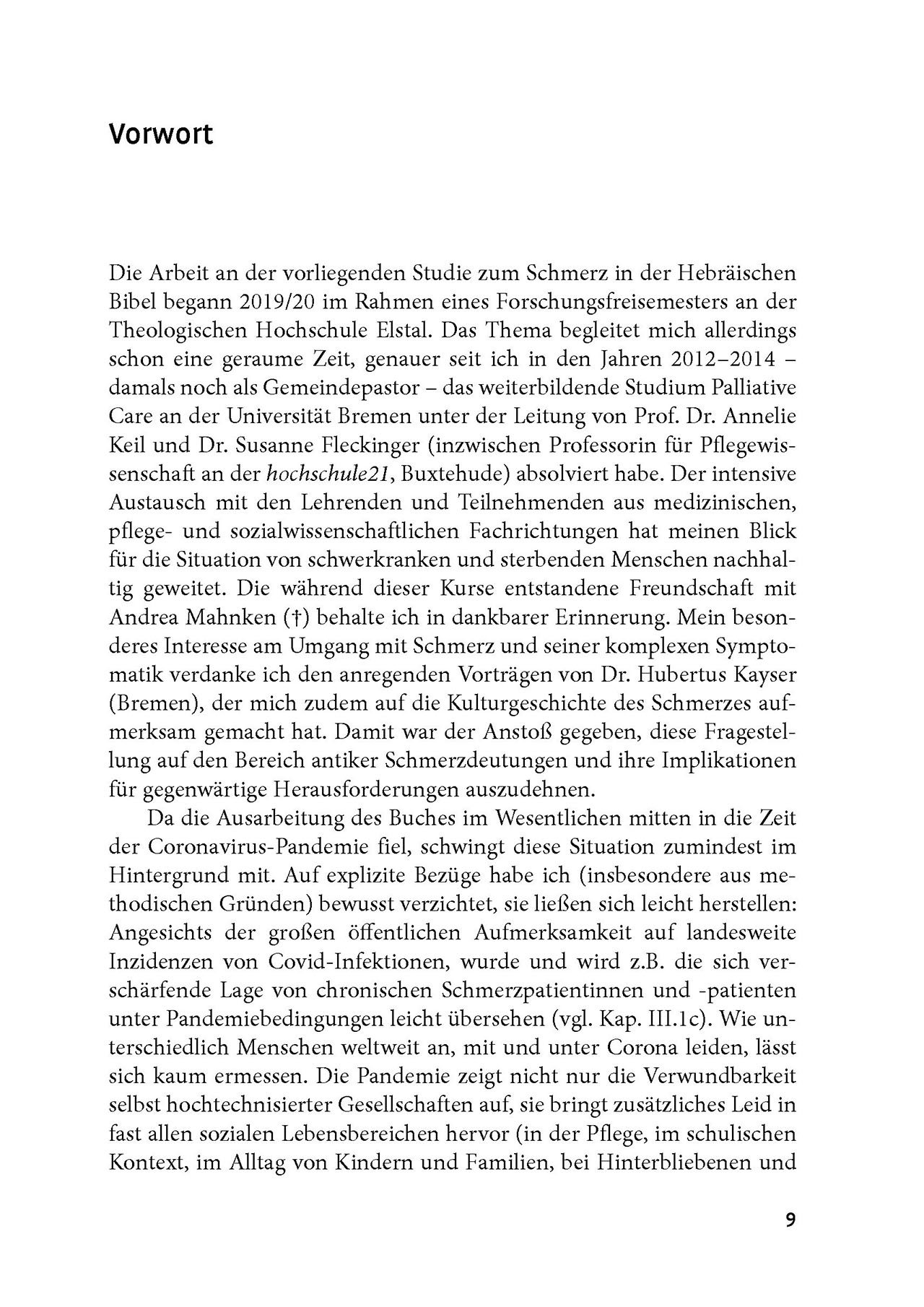 Vorwort

Die Arbeit an der vorliegenden Studie zum Schmerz in der Hebräischen Bibel begann 2019/20 im Rahmen eines Forschungsfreisemesters an der Theologischen Hochschule Elstal. Das Thema begleitet mich allerdings schon eine geraume Zeit, genauer seit ich in den Jahren 2012–2014 – damals noch als Gemeindepastor – das weiterbildende Studium Palliative Care an der Universität Bremen unter der Leitung von Prof. Dr. Annelie Keil und Dr. Susanne Fleckinger (inzwischen Professorin für Pflegewissenschaft an der hochschule21, Buxtehude) absolviert habe. Der intensive Austausch mit den Lehrenden und Teilnehmenden aus medizinischen, pflege- und sozialwissenschaftlichen Fachrichtungen hat meinen Blick für die Situation von schwerkranken und sterbenden Menschen nachhaltig geweitet. Die während dieser Kurse entstandene Freundschaft mit Andrea Mahnken (†) behalte ich in dankbarer Erinnerung. Mein besonderes Interesse am Umgang mit Schmerz und seiner komplexen Symptomatik verdanke ich den anregenden Vorträgen von Dr. Hubertus Kayser (Bremen), der mich zudem auf die Kulturgeschichte des Schmerzes aufmerksam gemacht hat. Damit war der Anstoß gegeben, diese Fragestellung auf den Bereich antiker Schmerzdeutungen und ihre Implikationen für gegenwärtige Herausforderungen auszudehnen.

Da die Ausarbeitung des Buches im Wesentlichen mitten in die Zeit der Coronavirus-Pandemie fiel, schwingt diese Situation zumindest im Hintergrund mit. Auf explizite Bezüge habe ich (insbesondere aus methodischen Gründen) bewusst verzichtet, sie ließen sich leicht herstellen: Angesichts der großen öffentlichen Aufmerksamkeit auf landesweite Inzidenzen von Covid-Infektionen, wurde und wird z.B. die sich verschärfende Lage von chronischen Schmerzpatientinnen und -patienten unter Pandemiebedingungen leicht übersehen (vgl. Kap. III.1c). Wie unterschiedlich Menschen weltweit an, mit und unter Corona leiden, lässt sich kaum ermessen. Die Pandemie zeigt nicht nur die Verwundbarkeit selbst hochtechnisierter Gesellschaften auf, sie bringt zusätzliches Leid in fast allen sozialen Lebensbereichen hervor (in der Pflege, im schulischen Kontext, im Alltag von Kindern und Familien, bei Hinterbliebenen und

9